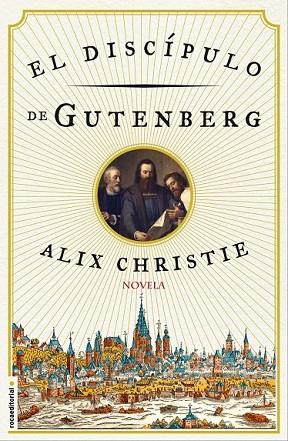 EL DISCÍPULO
DE GUTENBERG

ALIX CHRISTIE
NOVELA

rocaeditorial